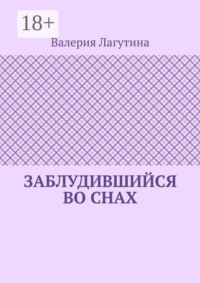 18+

Валерия Лагутина

ЗАБЛУДИВШИЙСЯ ВО СНАХ